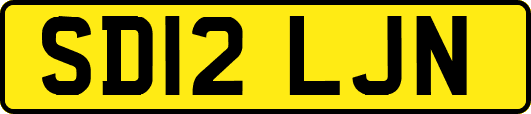 SD12 LJN